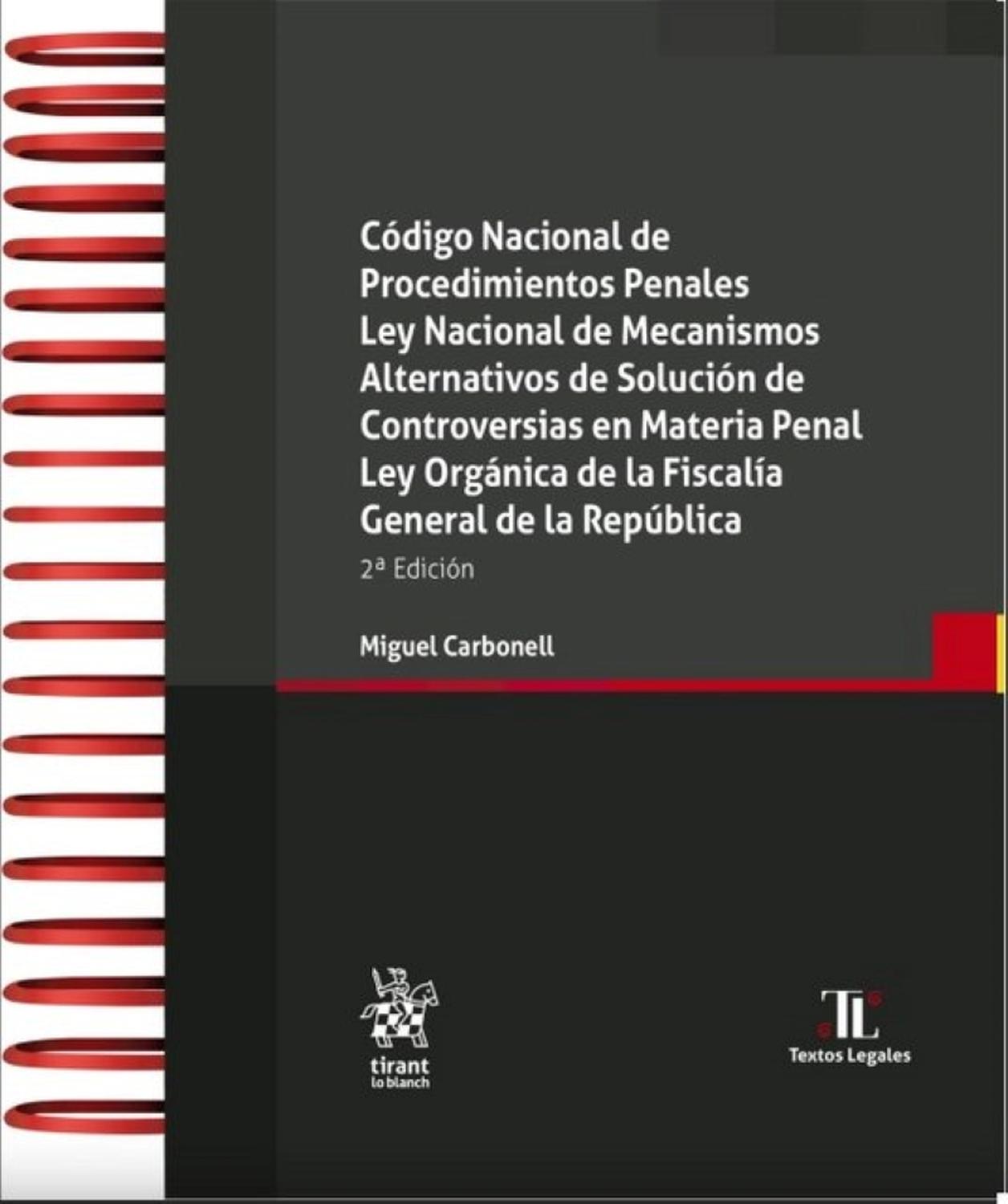 Código Nacional de Procedimientos Penales
Ley Nacional de Mecanismos Alternativos de Solución de Controversias en Materia Penal
Ley Orgánica de la Fiscalía General de la República

2ª Edición

Miguel Carbonell

tirant lo blanch

TL
Textos Legales